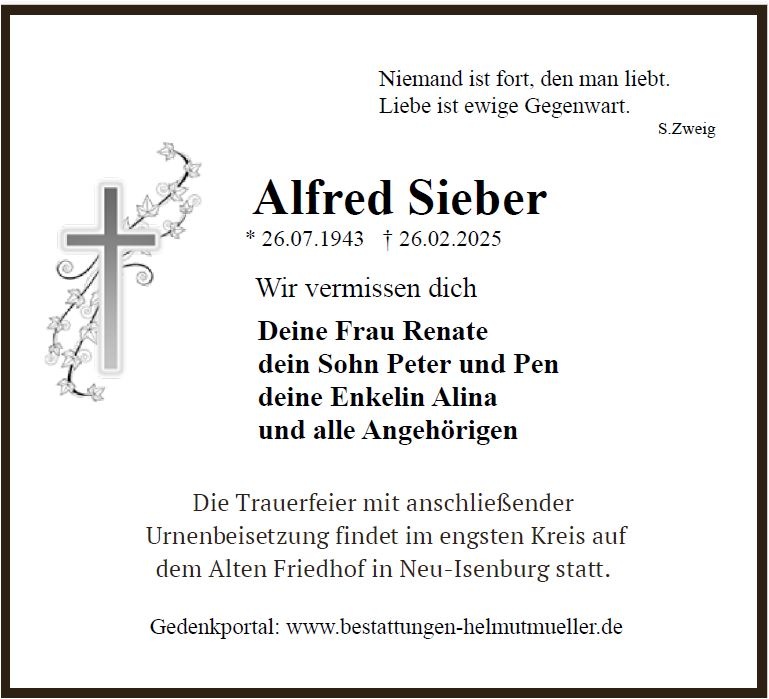 Niemand ist fort, den man liebt.
Liebe ist ewige Gegenwart.
S.Zweig

Alfred Sieber

* 26.07.1943 † 26.02.2025

Wir vermissen dich

Deine Frau Renate
dein Sohn Peter und Pen
deine Enkelin Alina
und alle Angehörigen

Die Trauerfeier mit anschließender Urnenbeisetzung findet im engsten Kreis auf dem Alten Friedhof in Neu-Isenburg statt.

Gedenkportal: www.bestattungen-helmutmueller.de